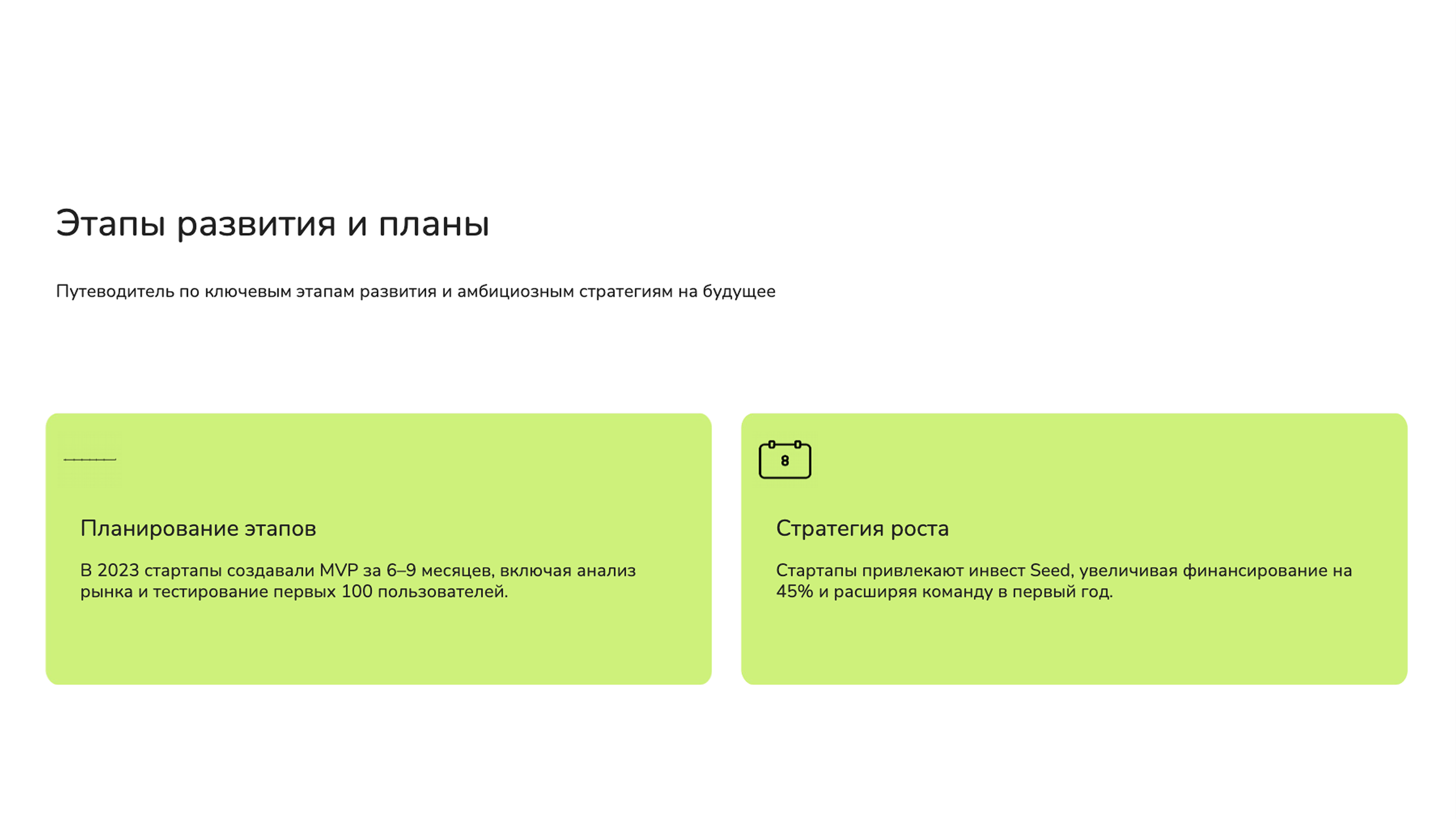 Этапы развития и планы

Путеводитель по ключевым этапам развития и амбициозным стратегиям на будущее

Планирование этапов

В 2023 стартапы создавали MVP за 6–9 месяцев, включая анализ рынка и тестирование первых 100 пользователей.

8

Стратегия роста

Стартапы привлекают инвест Seed, увеличивая финансирование на 45% и расширяя команду в первый год.